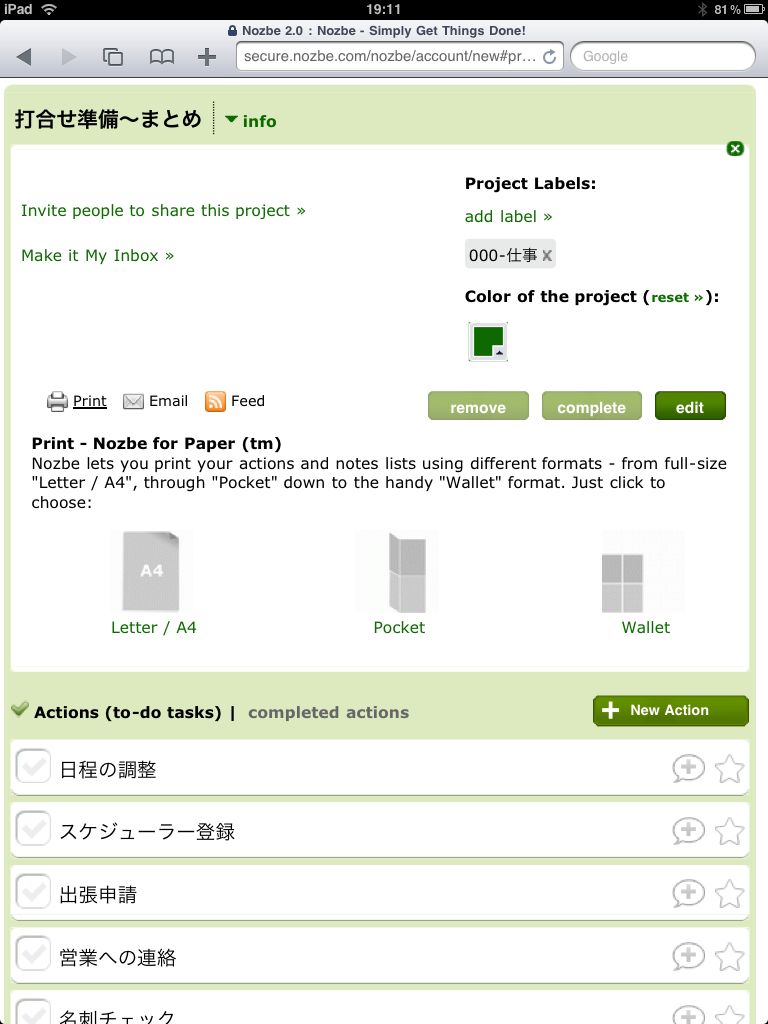 iPad 19:11 81 %

Nozbe 2.0 : Nozbe - Simply Get Things Done!

secure.nozbe.com/nozbe/account/new#pr...

Google

打合せ準備〜まとめ info

Invite people to share this project »

Make it My Inbox »

Project Labels:

add label »

000-仕事 x

Color of the project (reset »):

Print Email Feed

remove complete edit

Print - Nozbe for Paper (tm)
Nozbe lets you print your actions and notes lists using different formats - from full-size "Letter / A4", through "Pocket" down to the handy "Wallet" format. Just click to choose:

A4
Letter / A4

Pocket

Wallet

Actions (to-do tasks) | completed actions

New Action

日程の調整

スケジューラー登録

出張申請

営業への連絡

名刺チェック